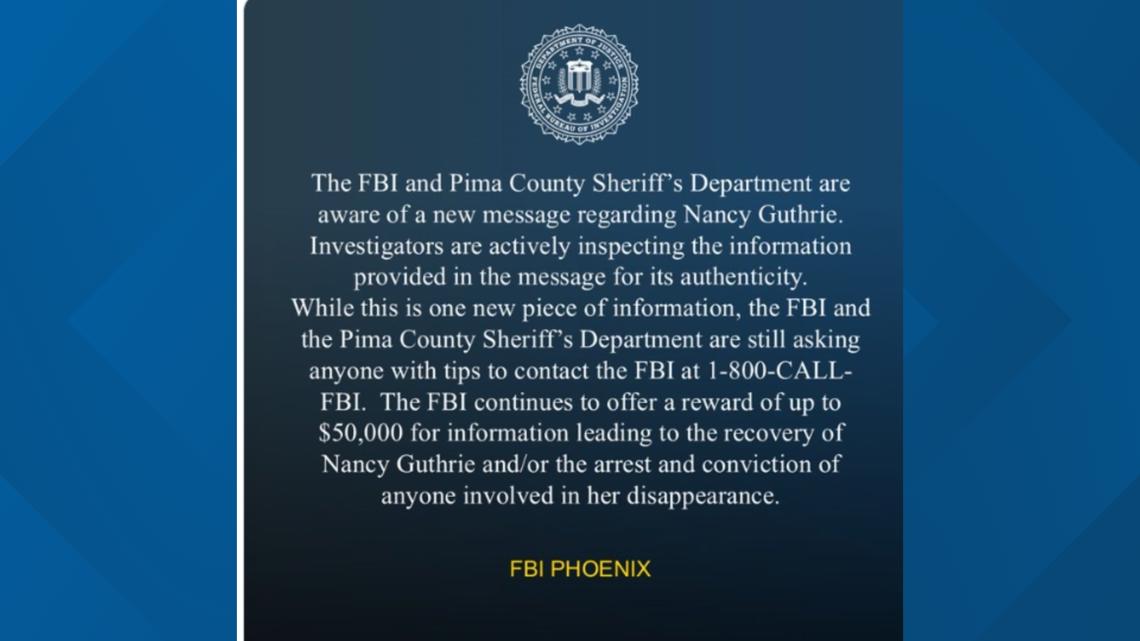 DEPARTMENT OF JUSTICE
FEDERAL BUREAU OF INVESTIGATION

The FBI and Pima County Sheriff's Department are aware of a new message regarding Nancy Guthrie. Investigators are actively inspecting the information provided in the message for its authenticity. While this is one new piece of information, the FBI and the Pima County Sheriff's Department are still asking anyone with tips to contact the FBI at 1-800-CALL-FBI. The FBI continues to offer a reward of up to $50,000 for information leading to the recovery of Nancy Guthrie and/or the arrest and conviction of anyone involved in her disappearance.

FBI PHOENIX